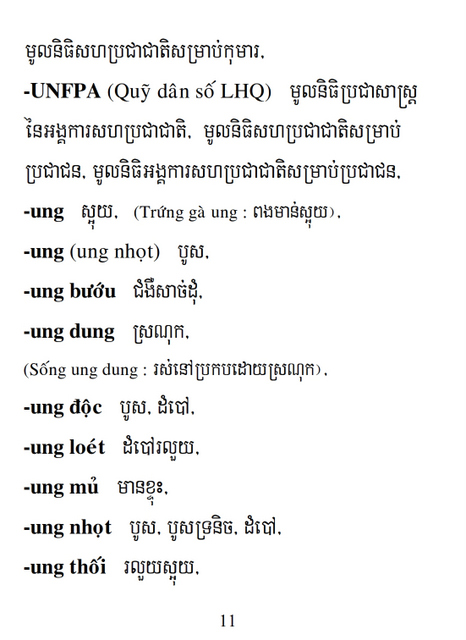 មូលនិធិសហប្រជាជាតិសម្រាប់កុមារ.

-UNFPA (Quỹ dân số LHQ) មូលនិធិប្រជាសាស្ត្រនៃអង្គការសហប្រជាជាតិ. មូលនិធិសហប្រជាជាតិសម្រាប់ប្រជាជន. មូលនិធិអង្គការសហប្រជាជាតិសម្រាប់ប្រជាជន.

-ung ស្អុយ. (Trứng gà ung : ពងមាន់ស្អុយ).

-ung (ung nhọt) បូស.

-ung bướu ជំងឺសាច់ដុំ.

-ung dung ស្រណុក.

(Sống ung dung : រស់នៅប្រកបដោយស្រណុក).

-ung độc បូស. ដំបៅ.

-ung loét ដំបៅរលួយ.

-ung mủ មានខ្ទុះ.

-ung nhọt បូស. បូសទ្រនិច. ដំបៅ.

-ung thối រលួយស្អុយ.

11